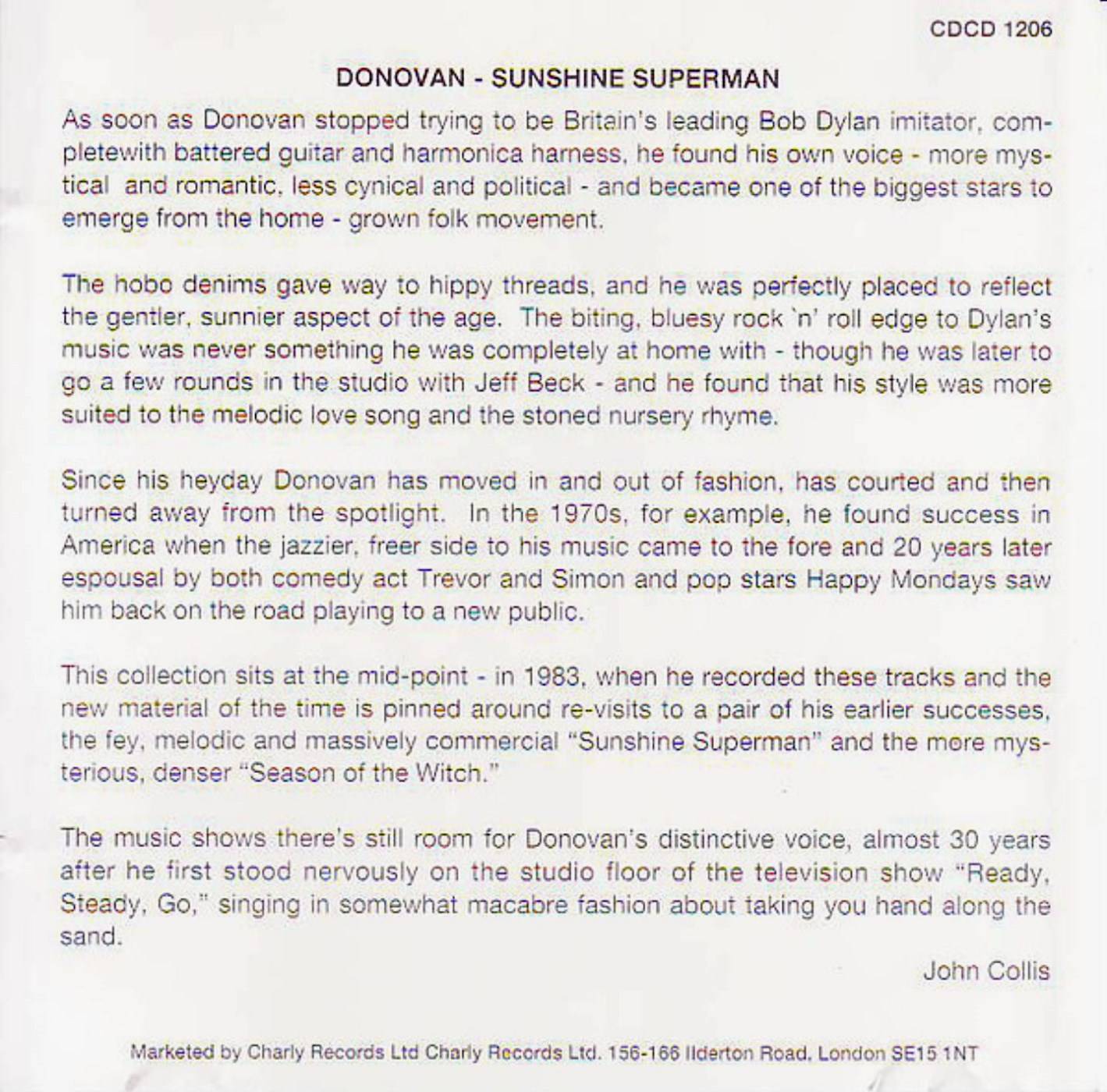 CDCD 1206

DONOVAN - SUNSHINE SUPERMAN

As soon as Donovan stopped trying to be Britain's leading Bob Dylan imitator, completewith battered guitar and harmonica harness, he found his own voice - more mystical and romantic, less cynical and political - and became one of the biggest stars to emerge from the home - grown folk movement.

The hobo denims gave way to hippy threads, and he was perfectly placed to reflect the gentler, sunnier aspect of the age. The biting, bluesy rock 'n' roll edge to Dylan's music was never something he was completely at home with - though he was later to go a few rounds in the studio with Jeff Beck - and he found that his style was more suited to the melodic love song and the stoned nursery rhyme.

Since his heyday Donovan has moved in and out of fashion, has courted and then turned away from the spotlight. In the 1970s, for example, he found success in America when the jazzier, freer side to his music came to the fore and 20 years later espousal by both comedy act Trevor and Simon and pop stars Happy Mondays saw him back on the road playing to a new public.

This collection sits at the mid-point - in 1983, when he recorded these tracks and the new material of the time is pinned around re-visits to a pair of his earlier successes, the fey, melodic and massively commercial "Sunshine Superman" and the more mysterious, denser "Season of the Witch."

The music shows there's still room for Donovan's distinctive voice, almost 30 years after he first stood nervously on the studio floor of the television show "Ready, Steady, Go," singing in somewhat macabre fashion about taking you hand along the sand.

John Collis

Marketed by Charly Records Ltd Charly Records Ltd. 156-166 Ilderton Road, London SE15 1NT